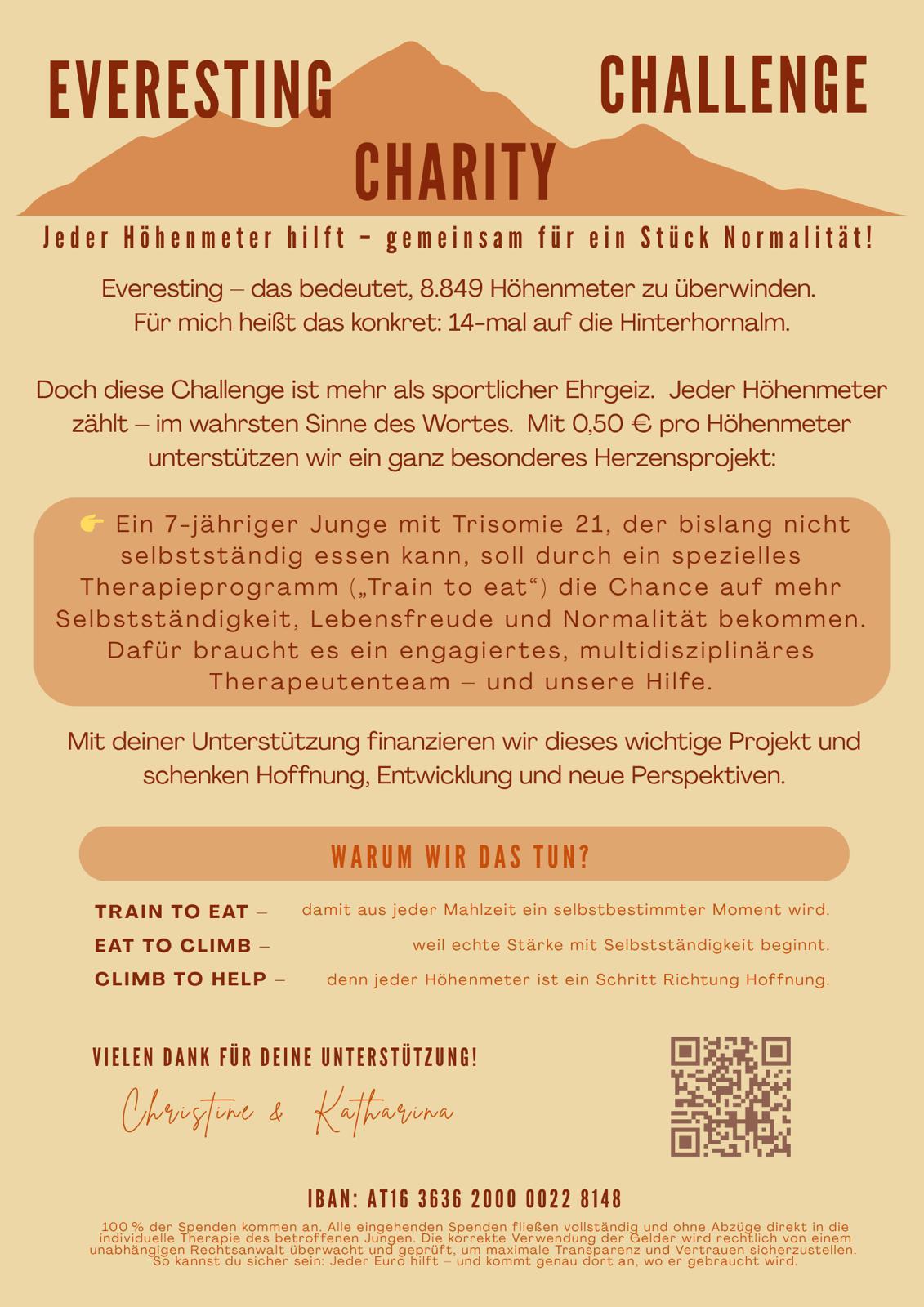 EVERESTING CHALLENGE
CHARITY

Jeder Höhenmeter hilft – gemeinsam für ein Stück Normalität!

Everesting – das bedeutet, 8.849 Höhenmeter zu überwinden. Für mich heißt das konkret: 14-mal auf die Hinterhornalm.

Doch diese Challenge ist mehr als sportlicher Ehrgeiz. Jeder Höhenmeter zählt – im wahrsten Sinne des Wortes. Mit 0,50 € pro Höhenmeter unterstützen wir ein ganz besonderes Herzensprojekt:

👉 Ein 7-jähriger Junge mit Trisomie 21, der bislang nicht selbstständig essen kann, soll durch ein spezielles Therapieprogramm („Train to eat“) die Chance auf mehr Selbstständigkeit, Lebensfreude und Normalität bekommen. Dafür braucht es ein engagiertes, multidisziplinäres Therapeutenteam – und unsere Hilfe.

Mit deiner Unterstützung finanzieren wir dieses wichtige Projekt und schenken Hoffnung, Entwicklung und neue Perspektiven.

WARUM WIR DAS TUN?

TRAIN TO EAT – damit aus jeder Mahlzeit ein selbstbestimmter Moment wird.
EAT TO CLIMB – weil echte Stärke mit Selbstständigkeit beginnt.
CLIMB TO HELP – denn jeder Höhenmeter ist ein Schritt Richtung Hoffnung.

VIELEN DANK FÜR DEINE UNTERSTÜTZUNG!
Christine & Katharina

IBAN: AT16 3636 2000 0022 8148
100 % der Spenden kommen an. Alle eingehenden Spenden fließen vollständig und ohne Abzüge direkt in die individuelle Therapie des betroffenen Jungen. Die korrekte Verwendung der Gelder wird rechtlich von einem unabhängigen Rechtsanwalt überwacht und geprüft, um maximale Transparenz und Vertrauen sicherzustellen. So kannst du sicher sein: Jeder Euro hilft – und kommt genau dort an, wo er gebraucht wird.